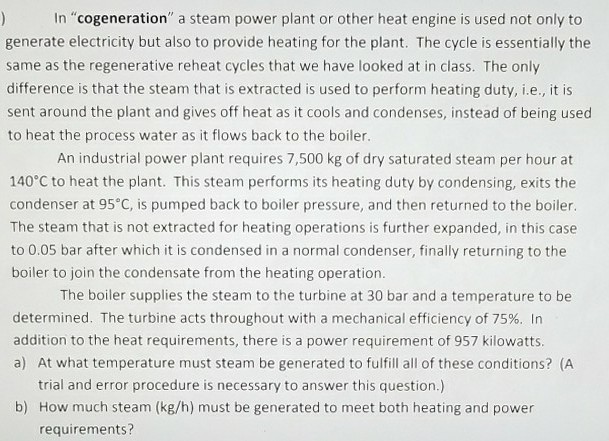 ) In "cogeneration" a steam power plant or other heat engine is used not only to generate electricity but also to provide heating for the plant. The cycle is essentially the same as the regenerative reheat cycles that we have looked at in class. The only difference is that the steam that is extracted is used to perform heating duty, i.e., it is sent around the plant and gives off heat as it cools and condenses, instead of being used to heat the process water as it flows back to the boiler.

An industrial power plant requires 7,500 kg of dry saturated steam per hour at 140°C to heat the plant. This steam performs its heating duty by condensing, exits the condenser at 95°C, is pumped back to boiler pressure, and then returned to the boiler. The steam that is not extracted for heating operations is further expanded, in this case to 0.05 bar after which it is condensed in a normal condenser, finally returning to the boiler to join the condensate from the heating operation.

The boiler supplies the steam to the turbine at 30 bar and a temperature to be determined. The turbine acts throughout with a mechanical efficiency of 75%. In addition to the heat requirements, there is a power requirement of 957 kilowatts.

a) At what temperature must steam be generated to fulfill all of these conditions? (A trial and error procedure is necessary to answer this question.)

b) How much steam (kg/h) must be generated to meet both heating and power requirements?